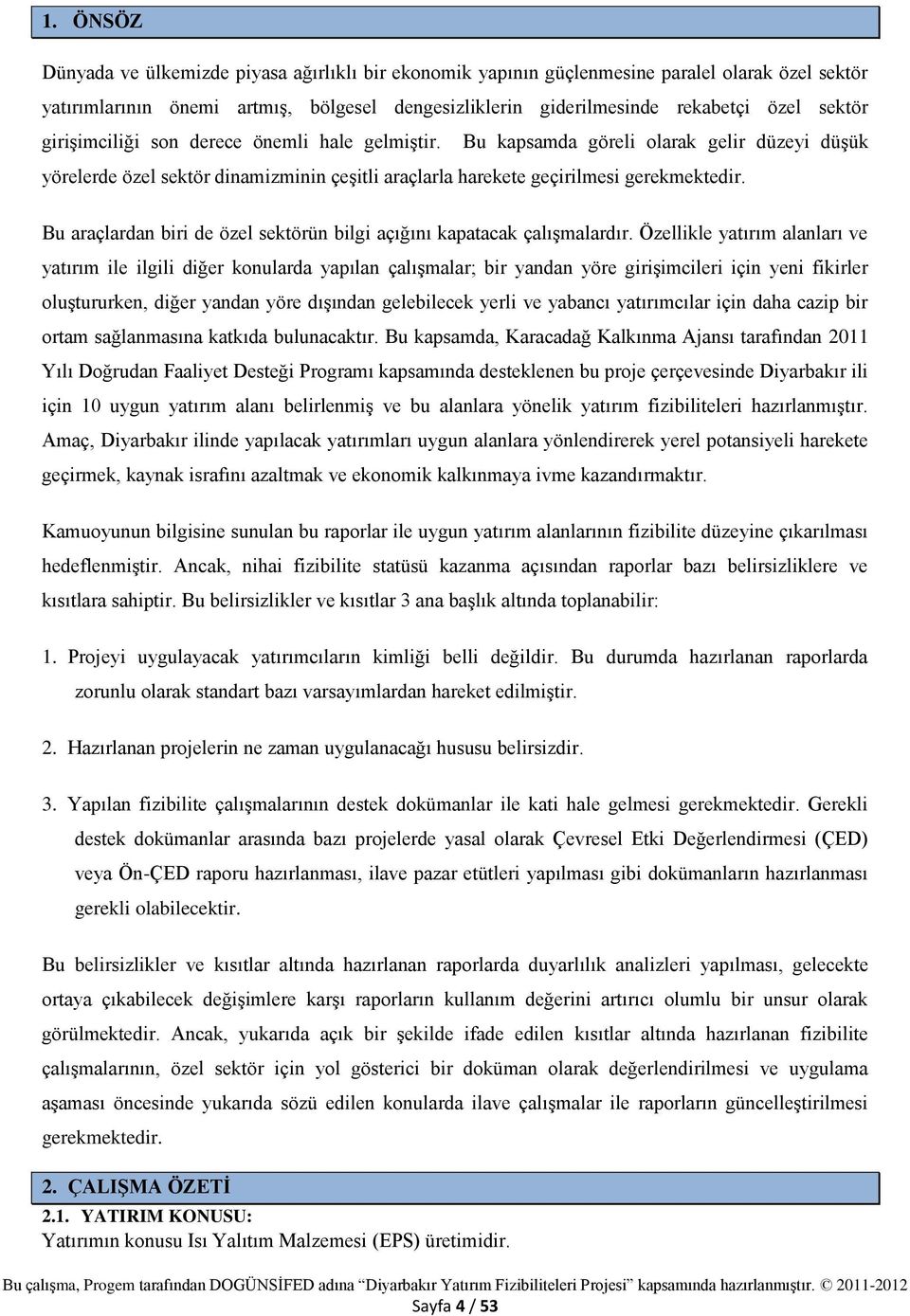 1. ÖNSÖZ

Dünyada ve ülkemizde piyasa ağırlıklı bir ekonomik yapının güçlenmesine paralel olarak özel sektör yatırımlarının önemi artmış, bölgesel dengesizliklerin giderilmesinde rekabetçi özel sektör girişimciliği son derece önemli hale gelmiştir. Bu kapsamda göreli olarak gelir düzeyi düşük yörelerde özel sektör dinamizminin çeşitli araçlarla harekete geçirilmesi gerekmektedir.

Bu araçlardan biri de özel sektörün bilgi açığını kapatacak çalışmalardır. Özellikle yatırım alanları ve yatırım ile ilgili diğer konularda yapılan çalışmalar; bir yandan yöre girişimcileri için yeni fikirler oluştururken, diğer yandan yöre dışından gelebilecek yerli ve yabancı yatırımcılar için daha cazip bir ortam sağlanmasına katkıda bulunacaktır. Bu kapsamda, Karacadağ Kalkınma Ajansı tarafından 2011 Yılı Doğrudan Faaliyet Desteği Programı kapsamında desteklenen bu proje çerçevesinde Diyarbakır ili için 10 uygun yatırım alanı belirlenmiş ve bu alanlara yönelik yatırım fizibiliteleri hazırlanmıştır. Amaç, Diyarbakır ilinde yapılacak yatırımları uygun alanlara yönlendirerek yerel potansiyeli harekete geçirmek, kaynak israfını azaltmak ve ekonomik kalkınmaya ivme kazandırmaktır.

Kamuoyunun bilgisine sunulan bu raporlar ile uygun yatırım alanlarının fizibilite düzeyine çıkarılması hedeflenmiştir. Ancak, nihai fizibilite statüsü kazanma açısından raporlar bazı belirsizliklere ve kısıtlara sahiptir. Bu belirsizlikler ve kısıtlar 3 ana başlık altında toplanabilir:

1. Projeyi uygulayacak yatırımcıların kimliği belli değildir. Bu durumda hazırlanan raporlarda zorunlu olarak standart bazı varsayımlardan hareket edilmiştir.

2. Hazırlanan projelerin ne zaman uygulanacağı hususu belirsizdir.

3. Yapılan fizibilite çalışmalarının destek dokümanlar ile kati hale gelmesi gerekmektedir. Gerekli destek dokümanlar arasında bazı projelerde yasal olarak Çevresel Etki Değerlendirmesi (ÇED) veya Ön-ÇED raporu hazırlanması, ilave pazar etütleri yapılması gibi dokümanların hazırlanması gerekli olabilecektir.

Bu belirsizlikler ve kısıtlar altında hazırlanan raporlarda duyarlılık analizleri yapılması, gelecekte ortaya çıkabilecek değişimlere karşı raporların kullanım değerini artırıcı olumlu bir unsur olarak görülmektedir. Ancak, yukarıda açık bir şekilde ifade edilen kısıtlar altında hazırlanan fizibilite çalışmalarının, özel sektör için yol gösterici bir doküman olarak değerlendirilmesi ve uygulama aşaması öncesinde yukarıda sözü edilen konularda ilave çalışmalar ile raporların güncelleştirilmesi gerekmektedir.

2. ÇALIŞMA ÖZETİ
2.1. YATIRIM KONUSU:
Yatırımın konusu Isı Yalıtım Malzemesi (EPS) üretimidir.

Bu çalışma, Progem tarafından DOGÜNSİFED adına “Diyarbakır Yatırım Fizibiliteleri Projesi” kapsamında hazırlanmıştır. © 2011-2012
Sayfa 4 / 53